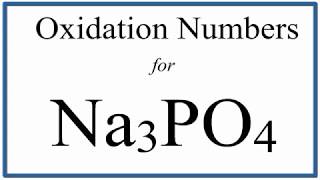 Oxidation Numbers

for

$Na_3PO_4$